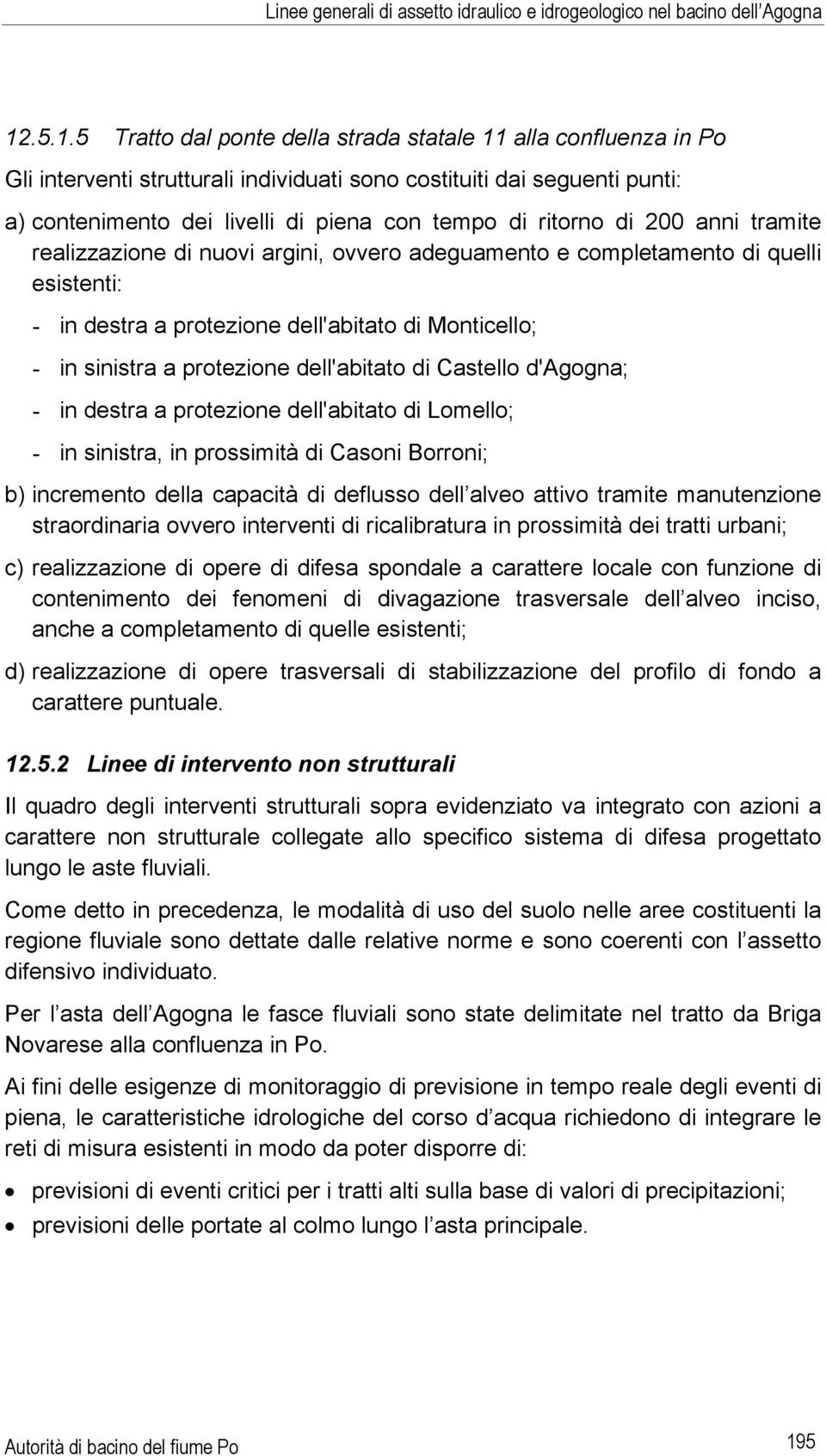 Linee generali di assetto idraulico e idrogeologico nel bacino dell Agogna

12.5.1.5 Tratto dal ponte della strada statale 11 alla confluenza in Po

Gli interventi strutturali individuati sono costituiti dai seguenti punti:

a) contenimento dei livelli di piena con tempo di ritorno di 200 anni tramite realizzazione di nuovi argini, ovvero adeguamento e completamento di quelli esistenti:

- in destra a protezione dell'abitato di Monticello;

- in sinistra a protezione dell'abitato di Castello d'Agogna;

- in destra a protezione dell'abitato di Lomello;

- in sinistra, in prossimità di Casoni Borroni;

b) incremento della capacità di deflusso dell alveo attivo tramite manutenzione straordinaria ovvero interventi di ricalibratura in prossimità dei tratti urbani;

c) realizzazione di opere di difesa spondale a carattere locale con funzione di contenimento dei fenomeni di divagazione trasversale dell alveo inciso, anche a completamento di quelle esistenti;

d) realizzazione di opere trasversali di stabilizzazione del profilo di fondo a carattere puntuale.

12.5.2 Linee di intervento non strutturali

Il quadro degli interventi strutturali sopra evidenziato va integrato con azioni a carattere non strutturale collegate allo specifico sistema di difesa progettato lungo le aste fluviali.

Come detto in precedenza, le modalità di uso del suolo nelle aree costituenti la regione fluviale sono dettate dalle relative norme e sono coerenti con l assetto difensivo individuato.

Per l asta dell Agogna le fasce fluviali sono state delimitate nel tratto da Briga Novarese alla confluenza in Po.

Ai fini delle esigenze di monitoraggio di previsione in tempo reale degli eventi di piena, le caratteristiche idrologiche del corso d acqua richiedono di integrare le reti di misura esistenti in modo da poter disporre di:

• previsioni di eventi critici per i tratti alti sulla base di valori di precipitazioni;
• previsioni delle portate al colmo lungo l asta principale.

Autorità di bacino del fiume Po 195